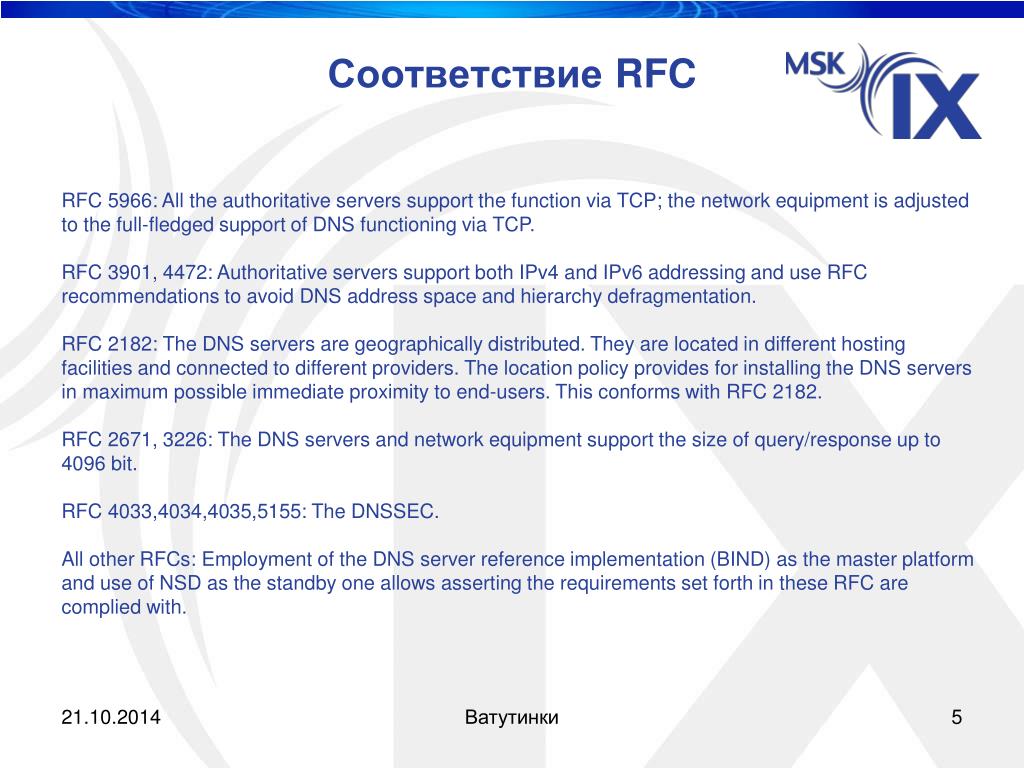 Соответствие RFC

MSK IX

RFC 5966: All the authoritative servers support the function via TCP; the network equipment is adjusted to the full-fledged support of DNS functioning via TCP.

RFC 3901, 4472: Authoritative servers support both IPv4 and IPv6 addressing and use RFC recommendations to avoid DNS address space and hierarchy defragmentation.

RFC 2182: The DNS servers are geographically distributed. They are located in different hosting facilities and connected to different providers. The location policy provides for installing the DNS servers in maximum possible immediate proximity to end-users. This conforms with RFC 2182.

RFC 2671, 3226: The DNS servers and network equipment support the size of query/response up to 4096 bit.

RFC 4033,4034,4035,5155: The DNSSEC.

All other RFCs: Employment of the DNS server reference implementation (BIND) as the master platform and use of NSD as the standby one allows asserting the requirements set forth in these RFC are complied with.

21.10.2014

Ватутинки

5